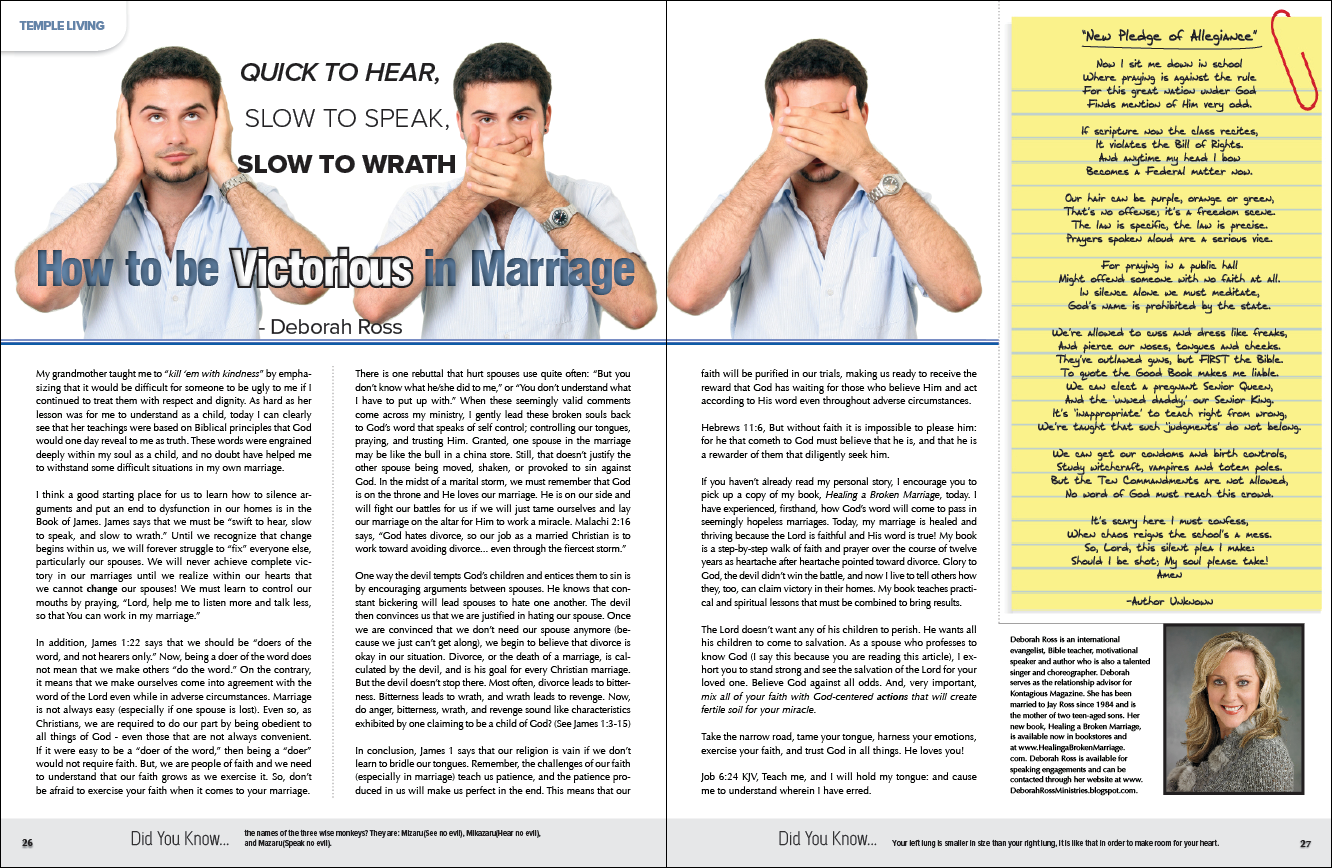 TEMPLE LIVING

QUICK TO HEAR, SLOW TO SPEAK, SLOW TO WRATH

How to be Victorious in Marriage

- Deborah Ross

My grandmother taught me to "kill 'em with kindness" by emphasizing that it would be difficult for someone to be ugly to me if I continued to treat them with respect and dignity. As hard as her lesson was for me to understand as a child, today I can clearly see that her teachings were based on Biblical principles that God would one day reveal to me as truth. These words were engrained deeply within my soul as a child, and no doubt have helped me to withstand some difficult situations in my own marriage.

I think a good starting place for us to learn how to silence arguments and put an end to dysfunction in our homes is in the Book of James. James says that we must be "swift to hear, slow to speak, and slow to wrath." Until we recognize that change begins within us, we will forever struggle to "fix" everyone else, particularly our spouses. We will never achieve complete victory in our marriages until we realize within our hearts that we cannot change our spouses! We must learn to control our mouths by praying, "Lord, help me to listen more and talk less, so that You can work in my marriage."

In addition, James 1:22 says that we should be "doers of the word, and not hearers only." Now, being a doer of the word does not mean that we make others "do the word." On the contrary, it means that we make ourselves come into agreement with the word of the Lord even while in adverse circumstances. Marriage is not always easy (especially if one spouse is lost). Even so, as Christians, we are required to do our part by being obedient to all things of God - even those that are not always convenient. If it were easy to be a "doer of the word," then being a "doer" would not require faith. But, we are people of faith and we need to understand that our faith grows as we exercise it. So, don't be afraid to exercise your faith when it comes to your marriage.

There is one rebuttal that hurt spouses use quite often: "But you don't know what he/she did to me," or "You don't understand what I have to put up with." When these seemingly valid comments come across my ministry, I gently lead these broken souls back to God's word that speaks of self control; controlling our tongues, praying, and trusting Him. Granted, one spouse in the marriage may be like the bull in a china store. Still, that doesn't justify the other spouse being moved, shaken, or provoked to sin against God. In the midst of a marital storm, we must remember that God is on the throne and He loves our marriage. He is on our side and will fight our battles for us if we will just tame ourselves and lay our marriage on the altar for Him to work a miracle. Malachi 2:16 says, "God hates divorce, so our job as a married Christian is to work toward avoiding divorce... even through the fiercest storm."

One way the devil tempts God's children and entices them to sin is by encouraging arguments between spouses. He knows that constant bickering will lead spouses to hate one another. The devil then convinces us that we are justified in hating our spouse. Once we are convinced that we don't need our spouse anymore (because we just can't get along), we begin to believe that divorce is okay in our situation. Divorce, or the death of a marriage, is calculated by the devil, and is his goal for every Christian marriage. But the devil doesn't stop there. Most often, divorce leads to bitterness. Bitterness leads to wrath, and wrath leads to revenge. Now, do anger, bitterness, wrath, and revenge sound like characteristics exhibited by one claiming to be a child of God? (See James 1:3-15)

In conclusion, James 1 says that our religion is vain if we don't learn to bridle our tongues. Remember, the challenges of our faith (especially in marriage) teach us patience, and the patience produced in us will make us perfect in the end. This means that our faith will be purified in our trials, making us ready to receive the reward that God has waiting for those who believe Him and act according to His word even throughout adverse circumstances.

Hebrews 11:6, But without faith it is impossible to please him: for he that cometh to God must believe that he is, and that he is a rewarder of them that diligently seek him.

If you haven't already read my personal story, I encourage you to pick up a copy of my book, Healing a Broken Marriage, today. I have experienced, firsthand, how God's word will come to pass in seemingly hopeless marriages. Today, my marriage is healed and thriving because the Lord is faithful and His word is true! My book is a step-by-step walk of faith and prayer over the course of twelve years as heartache after heartache pointed toward divorce. Glory to God, the devil didn't win the battle, and now I live to tell others how they, too, can claim victory in their homes. My book teaches practical and spiritual lessons that must be combined to bring results.

The Lord doesn't want any of his children to perish. He wants all his children to come to salvation. As a spouse who professes to know God (I say this because you are reading this article), I exhort you to stand strong and see the salvation of the Lord for your loved one. Believe God against all odds. And, very important, mix all of your faith with God-centered actions that will create fertile soil for your miracle.

Take the narrow road, tame your tongue, harness your emotions, exercise your faith, and trust God in all things. He loves you!

Job 6:24 KJV, Teach me, and I will hold my tongue: and cause me to understand wherein I have erred.

"New Pledge of Allegiance"

Now I sit me down in school
Where praying is against the rule
For this great nation under God
Finds mention of Him very odd.

If scripture now the class recites,
It violates the Bill of Rights.
And anytime my head I bow
Becomes a Federal matter now.

Our hair can be purple, orange or green,
That's no offense; it's a freedom scene.
The law is specific, the law is precise.
Prayers spoken aloud are a serious vice.

For praying in a public hall
Might offend someone with no faith at all.
In silence alone we must meditate,
God's name is prohibited by the state.

We're allowed to cuss and dress like freaks,
And pierce our noses, tongues and cheeks.
They've outlawed guns, but FIRST the Bible.
To quote the Good Book makes me liable.
We can elect a pregnant Senior Queen,
And the 'unwed daddy,' our Senior King.
It's 'inappropriate' to teach right from wrong,
We're taught that such 'judgments' do not belong.

We can get our condoms and birth controls,
Study witchcraft, vampires and totem poles.
But the Ten Commandments are not allowed,
No word of God must reach this crowd.

It's scary here I must confess,
When chaos reigns the school's a mess.
So, Lord, this silent plea I make:
Should I be shot; My soul please take!
Amen

-Author Unknown

Deborah Ross is an international evangelist, Bible teacher, motivational speaker and author who is also a talented singer and choreographer. Deborah serves as the relationship advisor for Kontagious Magazine. She has been married to Jay Ross since 1984 and is the mother of two teen-aged sons. Her new book, Healing a Broken Marriage, is available now in bookstores and at www.HealingaBrokenMarriage.com. Deborah Ross is available for speaking engagements and can be contacted through her website at www.DeborahRossMinistries.blogspot.com.

26 Did You Know... the names of the three wise monkeys? They are: Mizaru(See no evil), Mikazaru(Hear no evil), and Mazaru(Speak no evil).

Did You Know... Your left lung is smaller in size than your right lung, it is like that in order to make room for your heart. 27